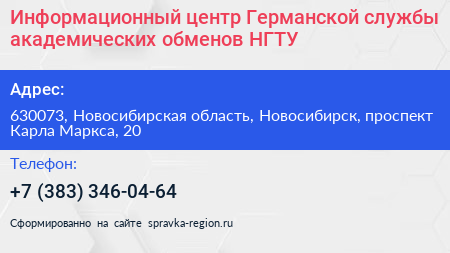 Информационный центр Германской службы академических обменов НГТУ

Адрес:

630073, Новосибирская область, Новосибирск, проспект Карла Маркса, 20

Телефон:

+7 (383) 346-04-64

Сформированно на сайте spravka-region.ru